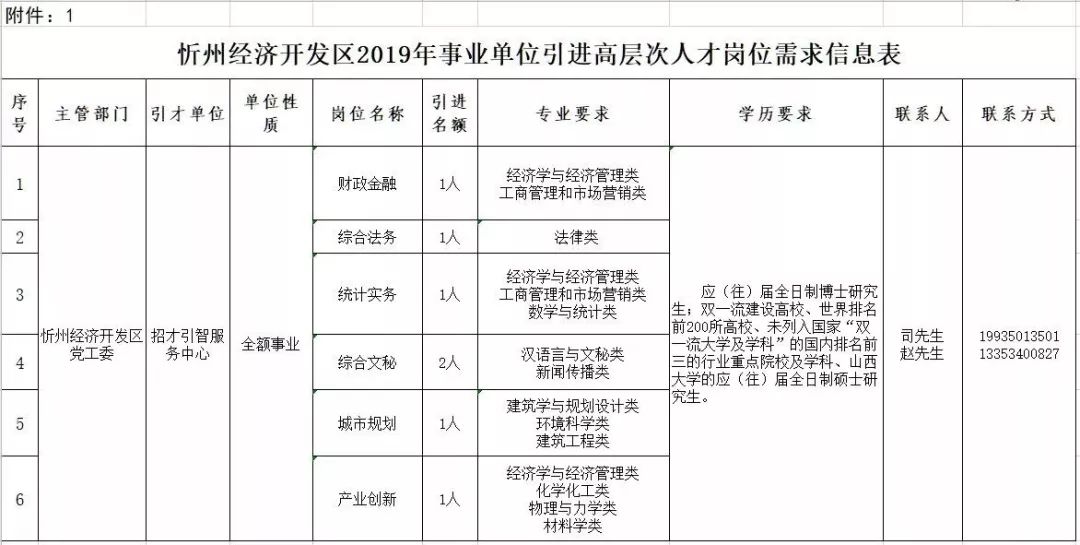 附件：1

忻州经济开发区2019年事业单位引进高层次人才岗位需求信息表

| 序号 | 主管部门 | 引才单位 | 单位性质 | 岗位名称 | 引进名额 | 专业要求 | 学历要求 | 联系人 | 联系方式 |
|---|---|---|---|---|---|---|---|---|---|
| 1 | 忻州经济开发区党工委 | 招才引智服务中心 | 全额事业 | 财政金融 | 1人 | 经济学与经济管理类 工商管理和市场营销类 | 应（往）届全日制博士研究生；双一流建设高校、世界排名前200所高校、未列入国家“双一流大学及学科”的国内排名前三的行业重点院校及学科、山西大学的应（往）届全日制硕士研究生。 | 司先生 赵先生 | 19935013501 13353400827 |
| 2 | | | | 综合法务 | 1人 | 法律类 | | | |
| 3 | | | | 统计实务 | 1人 | 经济学与经济管理类 工商管理和市场营销类 数学与统计类 | | | |
| 4 | | | | 综合文秘 | 2人 | 汉语言与文秘类 新闻传播类 | | | |
| 5 | | | | 城市规划 | 1人 | 建筑学与规划设计类 环境科学类 建筑工程类 | | | |
| 6 | | | | 产业创新 | 1人 | 经济学与经济管理类 化学化工类 物理与力学类 材料学类 | | | |